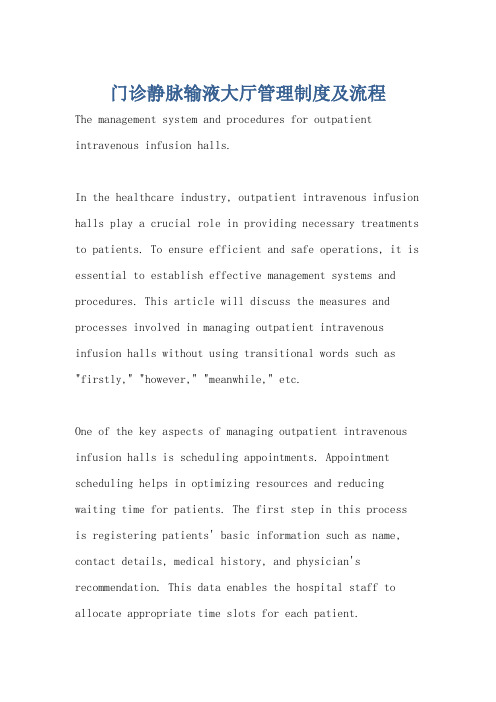 门诊静脉输液大厅管理制度及流程

The management system and procedures for outpatient intravenous infusion halls.

In the healthcare industry, outpatient intravenous infusion halls play a crucial role in providing necessary treatments to patients. To ensure efficient and safe operations, it is essential to establish effective management systems and procedures. This article will discuss the measures and processes involved in managing outpatient intravenous infusion halls without using transitional words such as "firstly," "however," "meanwhile," etc.

One of the key aspects of managing outpatient intravenous infusion halls is scheduling appointments. Appointment scheduling helps in optimizing resources and reducing waiting time for patients. The first step in this process is registering patients' basic information such as name, contact details, medical history, and physician's recommendation. This data enables the hospital staff to allocate appropriate time slots for each patient.